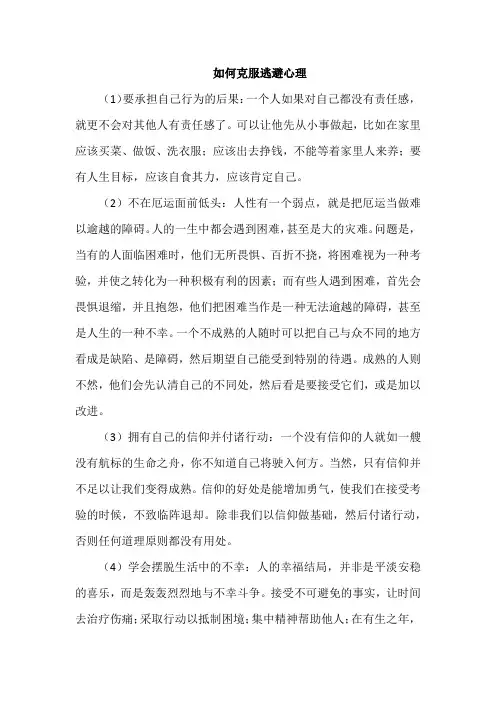 如何克服逃避心理

（1）要承担自己行为的后果：一个人如果对自己都没有责任感，就更不会对其他人有责任感了。可以让他先从小事做起，比如在家里应该买菜、做饭、洗衣服；应该出去挣钱，不能等着家里人来养；要有人生目标，应该自食其力，应该肯定自己。

（2）不在厄运面前低头：人性有一个弱点，就是把厄运当做难以逾越的障碍。人的一生中都会遇到困难，甚至是大的灾难。问题是，当有的人面临困难时，他们无所畏惧、百折不挠，将困难视为一种考验，并使之转化为一种积极有利的因素；而有些人遇到困难，首先会畏惧退缩，并且抱怨，他们把困难当作是一种无法逾越的障碍，甚至是人生的一种不幸。一个不成熟的人随时可以把自己与众不同的地方看成是缺陷、是障碍，然后期望自己能受到特别的待遇。成熟的人则不然，他们会先认清自己的不同处，然后看是要接受它们，或是加以改进。

（3）拥有自己的信仰并付诸行动：一个没有信仰的人就如一艘没有航标的生命之舟，你不知道自己将驶入何方。当然，只有信仰并不足以让我们变得成熟。信仰的好处是能增加勇气，使我们在接受考验的时候，不致临阵退却。除非我们以信仰做基础，然后付诸行动，否则任何道理原则都没有用处。

（4）学会摆脱生活中的不幸：人的幸福结局，并非是平淡安稳的喜乐，而是轰轰烈烈地与不幸斗争。接受不可避免的事实，让时间去治疗伤痛；采取行动以抵制困境；集中精神帮助他人；在有生之年，